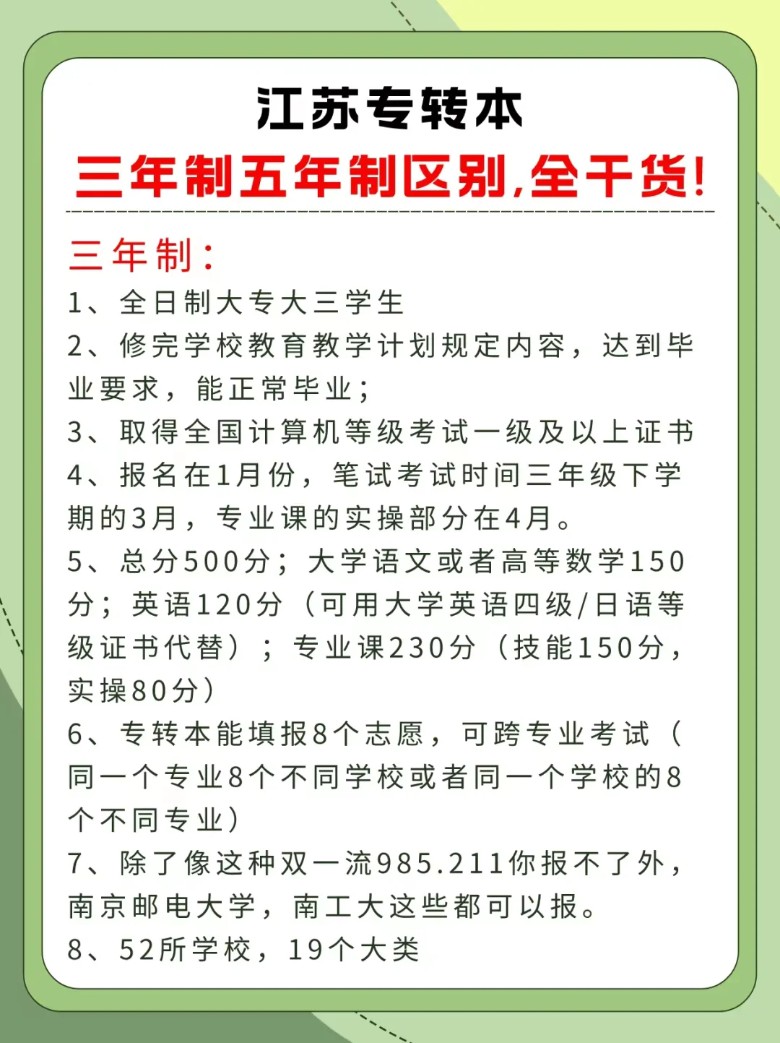 江苏专转本
三年制五年制区别,全干货!

三年制:
1、全日制大专大三学生
2、修完学校教育教学计划规定内容，达到毕业要求，能正常毕业;
3、取得全国计算机等级考试一级及以上证书
4、报名在1月份，笔试考试时间三年级下学期的3月，专业课的实操部分在4月。
5、总分500分；大学语文或者高等数学150分；英语120分（可用大学英语四级/日语等级证书代替）；专业课230分（技能150分，实操80分）
6、专转本能填报8个志愿，可跨专业考试（同一个专业8个不同学校或者同一个学校的8个不同专业）
7、除了像这种双一流985.211你报不了外，南京邮电大学，南工大这些都可以报。
8、52所学校，19个大类